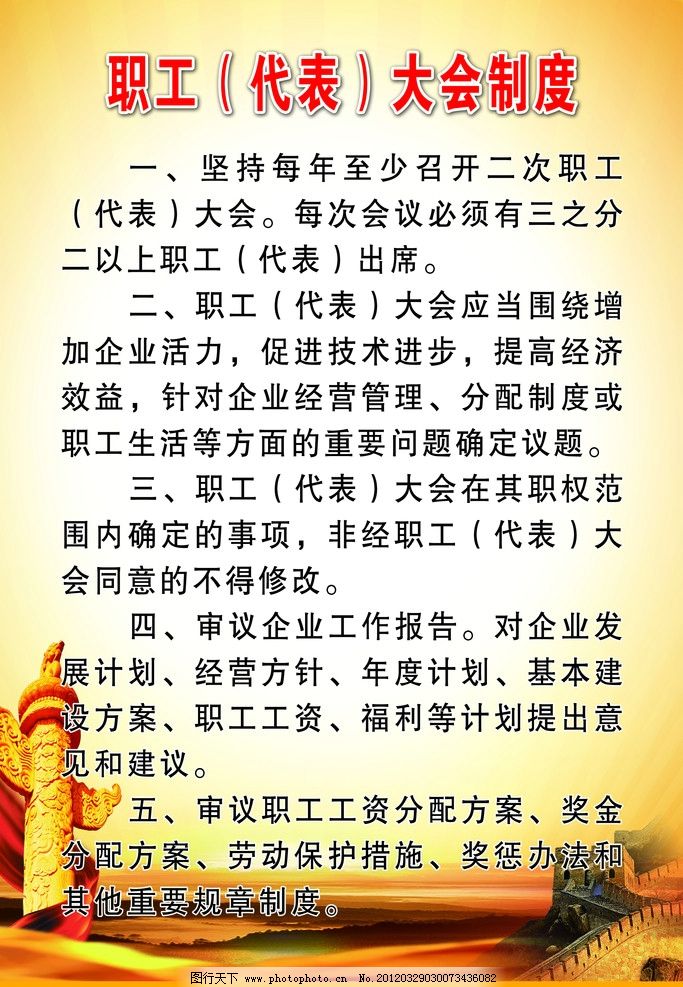 职工（代表）大会制度

一、坚持每年至少召开二次职工（代表）大会。每次会议必须有三之分二以上职工（代表）出席。

二、职工（代表）大会应当围绕增加企业活力，促进技术进步，提高经济效益，针对企业经营管理、分配制度或职工生活等方面的重要问题确定议题。

三、职工（代表）大会在其职权范围内确定的事项，非经职工（代表）大会同意的不得修改。

四、审议企业工作报告。对企业发展计划、经营方针、年度计划、基本建设方案、职工工资、福利等计划提出意见和建议。

五、审议职工工资分配方案、奖金分配方案、劳动保护措施、奖惩办法和其他重要规章制度。

图行天下 www.photophoto.cn No.20120329030073436082